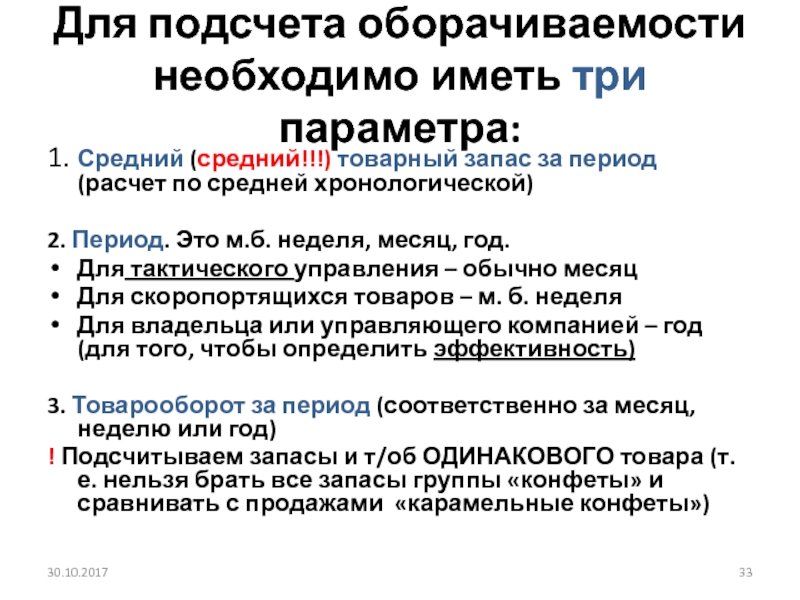 Для подсчета оборачиваемости необходимо иметь три параметра:

1. Средний (средний!!!) товарный запас за период (расчет по средней хронологической)

2. Период. Это м.б. неделя, месяц, год.
• Для тактического управления – обычно месяц
• Для скоропортящихся товаров – м. б. неделя
• Для владельца или управляющего компанией – год (для того, чтобы определить эффективность)

3. Товарооборот за период (соответственно за месяц, неделю или год)
! Подсчитываем запасы и т/об ОДИНАКОВОГО товара (т. е. нельзя брать все запасы группы «конфеты» и сравнивать с продажами «карамельные конфеты»)

30.10.2017

33